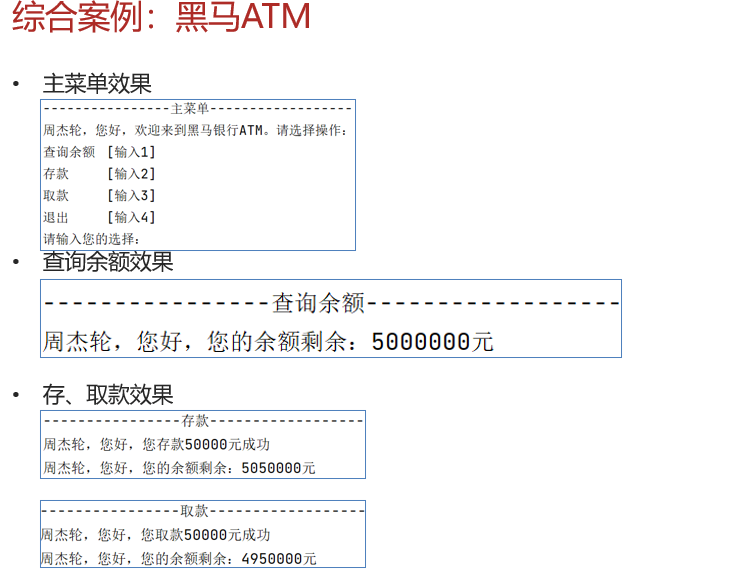 综合案例：黑马ATM

• 主菜单效果

----------------主菜单------------------
周杰轮，您好，欢迎来到黑马银行ATM。请选择操作：
查询余额 [输入1]
存款 [输入2]
取款 [输入3]
退出 [输入4]
请输入您的选择：

• 查询余额效果

----------------查询余额------------------
周杰轮，您好，您的余额剩余：5000000元

• 存、取款效果

----------------存款------------------
周杰轮，您好，您存款50000元成功
周杰轮，您好，您的余额剩余：5050000元

----------------取款------------------
周杰轮，您好，您取款50000元成功
周杰轮，您好，您的余额剩余：4950000元